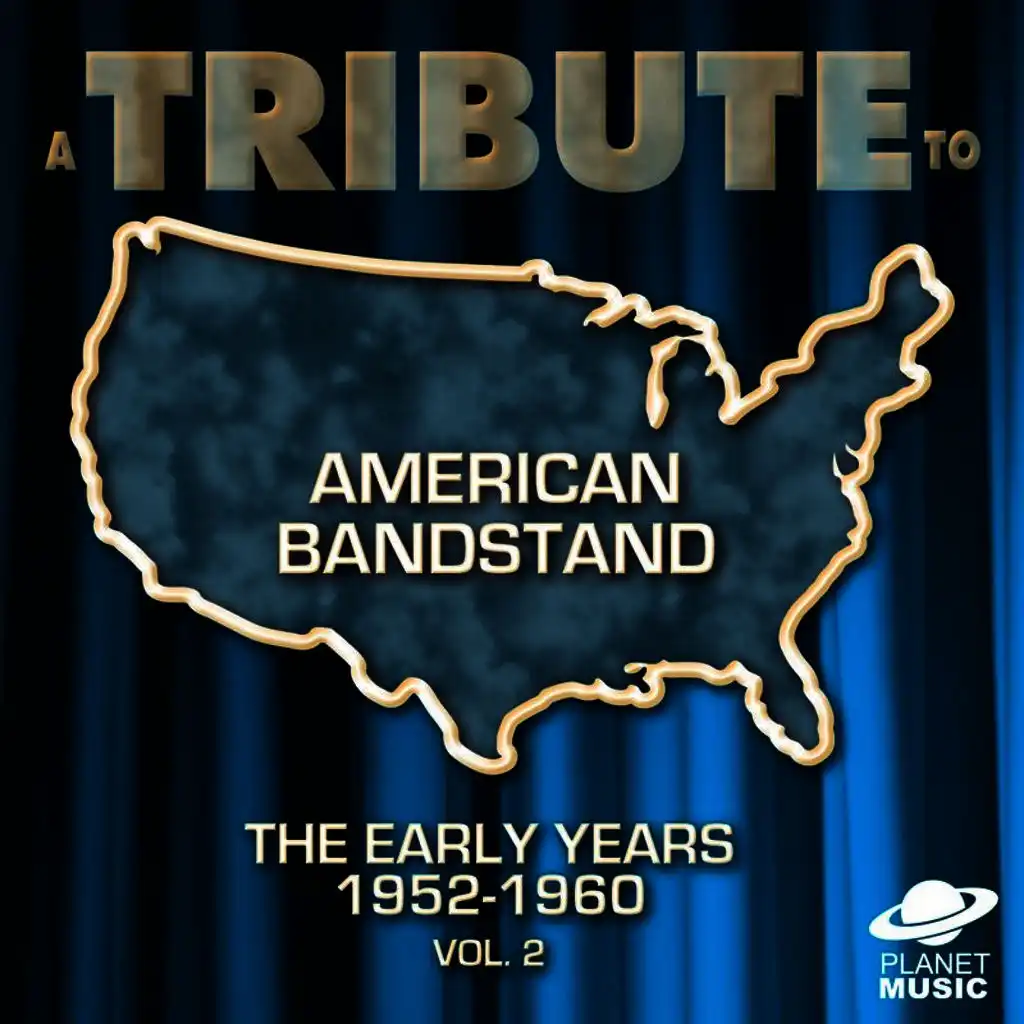 A TRIBUTE TO

AMERICAN BANDSTAND

THE EARLY YEARS 1952-1960

VOL. 2

PLANET MUSIC